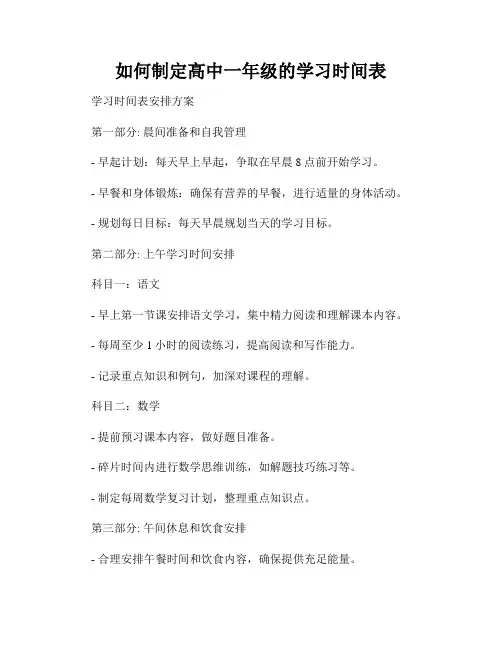 如何制定高中一年级的学习时间表

学习时间表安排方案

第一部分: 晨间准备和自我管理

- 早起计划：每天早上早起，争取在早晨 8 点前开始学习。

- 早餐和身体锻炼：确保有营养的早餐，进行适量的身体活动。

- 规划每日目标：每天早晨规划当天的学习目标。

第二部分: 上午学习时间安排

科目一：语文

- 早上第一节课安排语文学习，集中精力阅读和理解课本内容。

- 每周至少 1 小时的阅读练习，提高阅读和写作能力。

- 记录重点知识和例句，加深对课程的理解。

科目二：数学

- 提前预习课本内容，做好题目准备。

- 碎片时间内进行数学思维训练，如解题技巧练习等。

- 制定每周数学复习计划，整理重点知识点。

第三部分: 午间休息和饮食安排

- 合理安排午餐时间和饮食内容，确保提供充足能量。